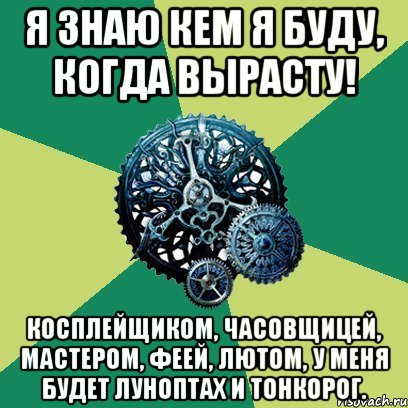 Я ЗНАЮ КЕМ Я БУДУ, КОГДА ВЫРАСТУ!

КОСПЛЕЙЩИКОМ, ЧАСОВЩИЦЕЙ, МАСТЕРОМ, ФЕЕЙ, ЛЮТОМ, У МЕНЯ БУДЕТ ЛУНОПТАХ И ТОНКОРОГ.

risovach.ru